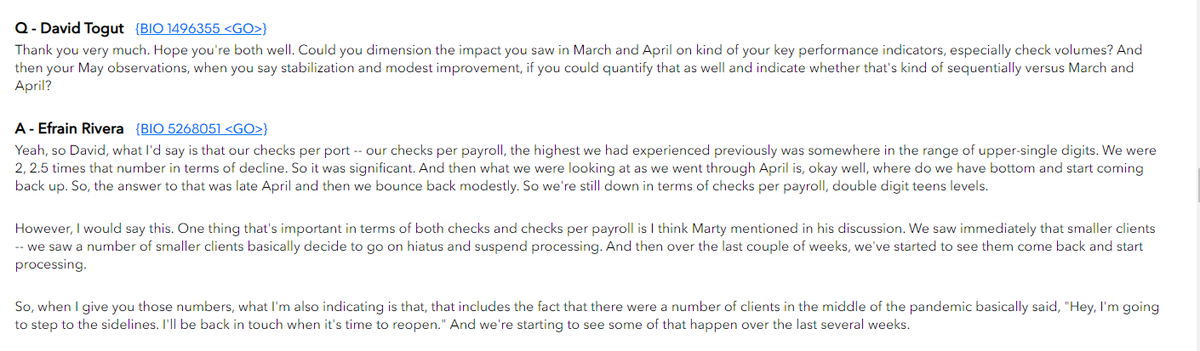 Q - David Togut {BIO 1496355 <GO>}
Thank you very much. Hope you're both well. Could you dimension the impact you saw in March and April on kind of your key performance indicators, especially check volumes? And then your May observations, when you say stabilization and modest improvement, if you could quantify that as well and indicate whether that's kind of sequentially versus March and April?

A - Efrain Rivera {BIO 5268051 <GO>}
Yeah, so David, what I'd say is that our checks per port -- our checks per payroll, the highest we had experienced previously was somewhere in the range of upper-single digits. We were 2, 2.5 times that number in terms of decline. So it was significant. And then what we were looking at as we went through April is, okay well, where do we have bottom and start coming back up. So, the answer to that was late April and then we bounce back modestly. So we're still down in terms of checks per payroll, double digit teens levels.

However, I would say this. One thing that's important in terms of both checks and checks per payroll is I think Marty mentioned in his discussion. We saw immediately that smaller clients -- we saw a number of smaller clients basically decide to go on hiatus and suspend processing. And then over the last couple of weeks, we've started to see them come back and start processing.

So, when I give you those numbers, what I'm also indicating is that, that includes the fact that there were a number of clients in the middle of the pandemic basically said, "Hey, I'm going to step to the sidelines. I'll be back in touch when it's time to reopen." And we're starting to see some of that happen over the last several weeks.